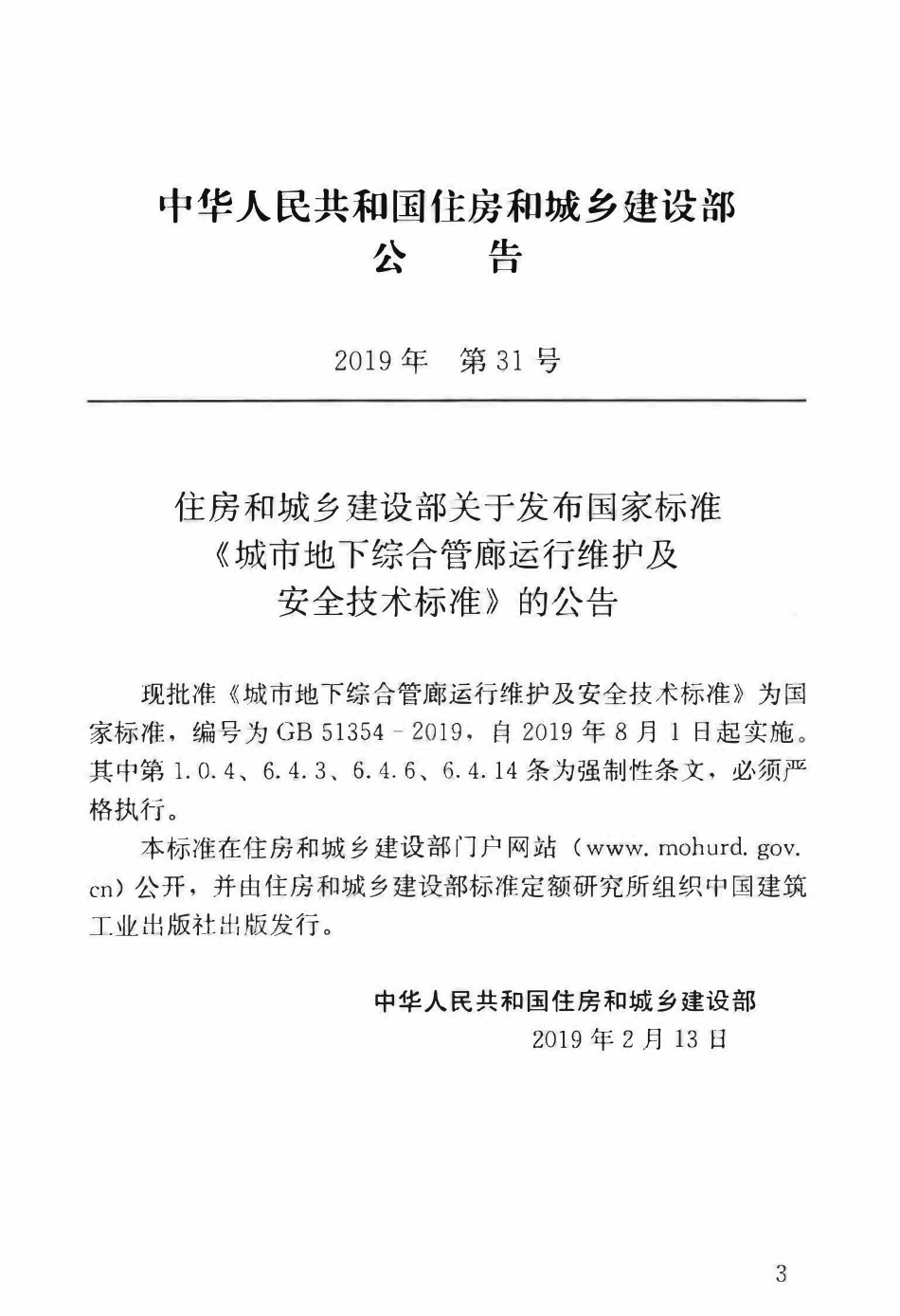 中华人民共和国住房和城乡建设部
公 告

2019年 第31号

住房和城乡建设部关于发布国家标准《城市地下综合管廊运行维护及安全技术标准》的公告

现批准《城市地下综合管廊运行维护及安全技术标准》为国家标准，编号为GB 51354－2019，自2019年8月1日起实施。其中第1.0.4、6.4.3、6.4.6、6.4.14条为强制性条文，必须严格执行。

本标准在住房和城乡建设部门户网站（www.mohurd.gov.cn）公开，并由住房和城乡建设部标准定额研究所组织中国建筑工业出版社出版发行。

中华人民共和国住房和城乡建设部
2019年2月13日

3